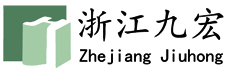 浙江九宏
Zhejiang Jiuhong